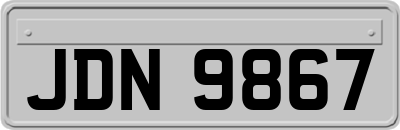 JDN 9867